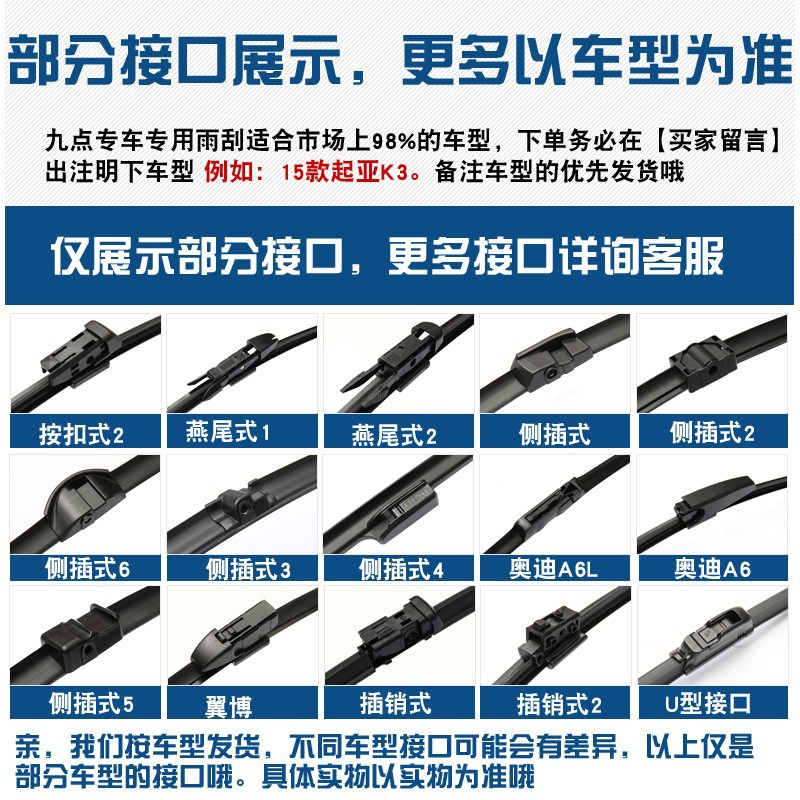 部分接口展示，更多以车型为准

九点专车专用雨刮适合市场上98%的车型，下单务必在【买家留言】出注明下车型 例如：15款起亚K3。备注车型的优先发货哦

仅展示部分接口，更多接口详询客服

按扣式2

燕尾式1

燕尾式2

侧插式

侧插式2

侧插式6

侧插式3

侧插式4

奥迪A6L

奥迪A6

侧插式5

翼博

插销式

插销式2

U型接口

亲，我们按车型发货，不同车型接口可能会有差异，以上仅是部分车型的接口哦。具体实物以实物为准哦